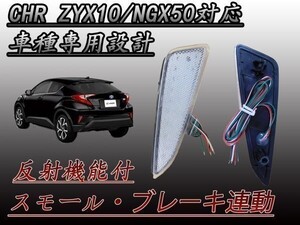 CHR ZYX10/NGX50対応
車種専用設計

反射機能付
スモール・ブレーキ連動